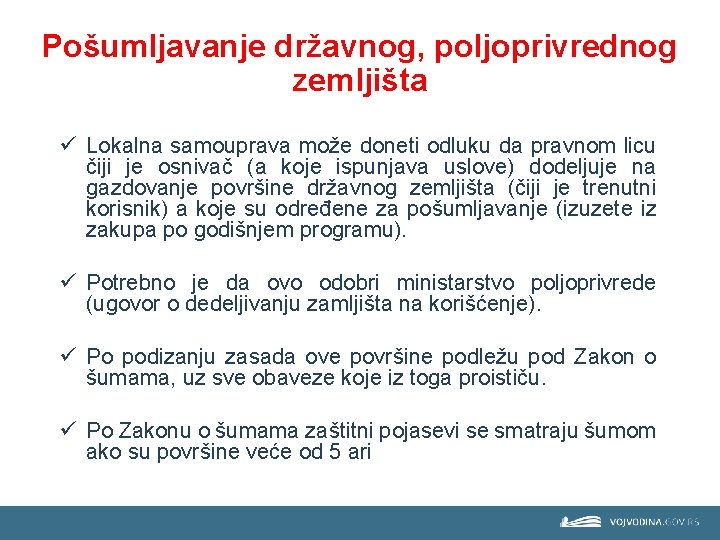 Pošumljavanje državnog, poljoprivrednog zemljišta

✓ Lokalna samouprava može doneti odluku da pravnom licu čiji je osnivač (a koje ispunjava uslove) dodeljuje na gazdovanje površine državnog zemljišta (čiji je trenutni korisnik) a koje su određene za pošumljavanje (izuzete iz zakupa po godišnjem programu).

✓ Potrebno je da ovo odobri ministarstvo poljoprivrede (ugovor o dedeljivanju zamljišta na korišćenje).

✓ Po podizanju zasada ove površine podležu pod Zakon o šumama, uz sve obaveze koje iz toga proističu.

✓ Po Zakonu o šumama zaštitni pojasevi se smatraju šumom ako su površine veće od 5 ari

VOJVODINA.GOV.RS